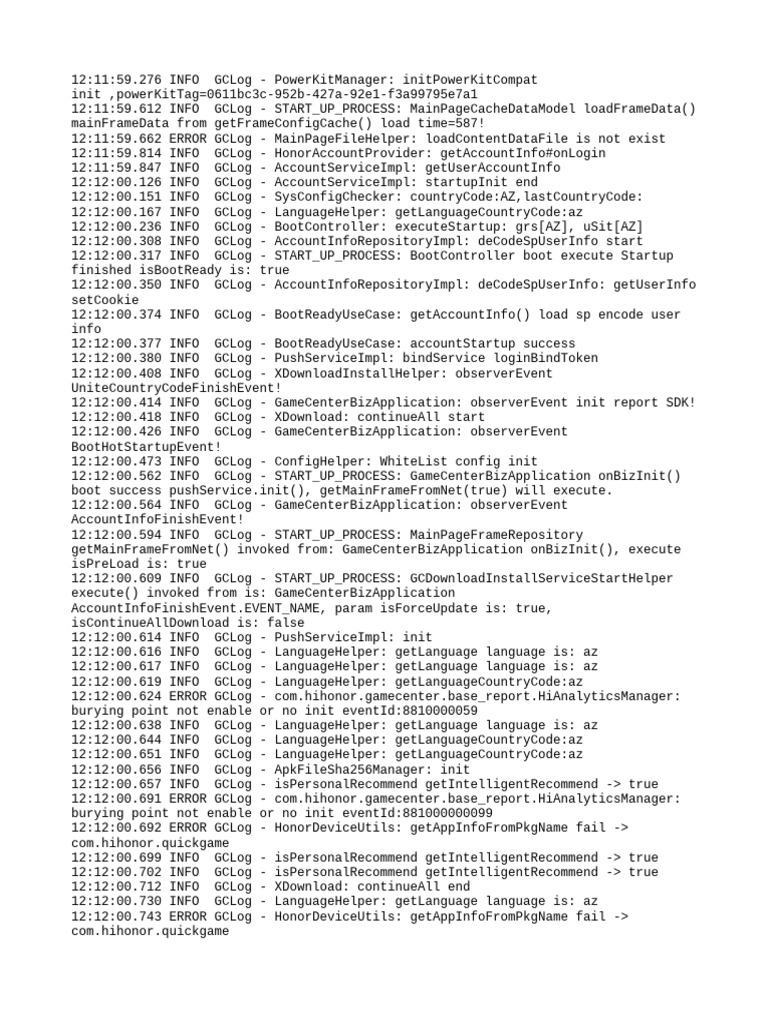 12:11:59.276 INFO  GCLog - PowerKitManager: initPowerKitCompat init ,powerKitTag=0611bc3c-952b-427a-92e1-f3a99795e7a1
12:11:59.612 INFO  GCLog - START_UP_PROCESS: MainPageCacheDataModel loadFrameData() mainFrameData from getFrameConfigCache() load time=587!
12:11:59.662 ERROR GCLog - MainPageFileHelper: loadContentDataFile is not exist
12:11:59.814 INFO  GCLog - HonorAccountProvider: getAccountInfo#onLogin
12:11:59.847 INFO  GCLog - AccountServiceImpl: getUserAccountInfo
12:12:00.126 INFO  GCLog - AccountServiceImpl: startupInit end
12:12:00.151 INFO  GCLog - SysConfigChecker: countryCode:AZ,lastCountryCode:
12:12:00.167 INFO  GCLog - LanguageHelper: getLanguageCountryCode:az
12:12:00.236 INFO  GCLog - BootController: executeStartup: grs[AZ], uSit[AZ]
12:12:00.308 INFO  GCLog - AccountInfoRepositoryImpl: deCodeSpUserInfo start
12:12:00.317 INFO  GCLog - START_UP_PROCESS: BootController boot execute Startup finished isBootReady is: true
12:12:00.350 INFO  GCLog - AccountInfoRepositoryImpl: deCodeSpUserInfo: getUserInfo setCookie
12:12:00.374 INFO  GCLog - BootReadyUseCase: getAccountInfo() load sp encode user info
12:12:00.377 INFO  GCLog - BootReadyUseCase: accountStartup success
12:12:00.380 INFO  GCLog - PushServiceImpl: bindService loginBindToken
12:12:00.408 INFO  GCLog - XDownloadInstallHelper: observerEvent UniteCountryCodeFinishEvent!
12:12:00.414 INFO  GCLog - GameCenterBizApplication: observerEvent init report SDK!
12:12:00.418 INFO  GCLog - XDownload: continueAll start
12:12:00.426 INFO  GCLog - GameCenterBizApplication: observerEvent BootHotStartupEvent!
12:12:00.473 INFO  GCLog - ConfigHelper: WhiteList config init
12:12:00.562 INFO  GCLog - START_UP_PROCESS: GameCenterBizApplication onBizInit() boot success pushService.init(), getMainFrameFromNet(true) will execute.
12:12:00.564 INFO  GCLog - GameCenterBizApplication: observerEvent AccountInfoFinishEvent!
12:12:00.594 INFO  GCLog - START_UP_PROCESS: MainPageFrameRepository getMainFrameFromNet() invoked from: GameCenterBizApplication onBizInit(), execute isPreLoad is: true
12:12:00.609 INFO  GCLog - START_UP_PROCESS: GCDownloadInstallServiceStartHelper execute() invoked from is: GameCenterBizApplication AccountInfoFinishEvent.EVENT_NAME, param isForceUpdate is: true, isContinueAllDownload is: false
12:12:00.614 INFO  GCLog - PushServiceImpl: init
12:12:00.616 INFO  GCLog - LanguageHelper: getLanguage language is: az
12:12:00.617 INFO  GCLog - LanguageHelper: getLanguage language is: az
12:12:00.619 INFO  GCLog - LanguageHelper: getLanguageCountryCode:az
12:12:00.624 ERROR GCLog - com.hihonor.gamecenter.base_report.HiAnalyticsManager: burying point not enable or no init eventId:8810000059
12:12:00.638 INFO  GCLog - LanguageHelper: getLanguage language is: az
12:12:00.644 INFO  GCLog - LanguageHelper: getLanguageCountryCode:az
12:12:00.651 INFO  GCLog - LanguageHelper: getLanguageCountryCode:az
12:12:00.656 INFO  GCLog - ApkFileSha256Manager: init
12:12:00.657 INFO  GCLog - isPersonalRecommend getIntelligentRecommend -> true
12:12:00.691 ERROR GCLog - com.hihonor.gamecenter.base_report.HiAnalyticsManager: burying point not enable or no init eventId:881000000099
12:12:00.692 ERROR GCLog - HonorDeviceUtils: getAppInfoFromPkgName fail -> com.hihonor.quickgame
12:12:00.699 INFO  GCLog - isPersonalRecommend getIntelligentRecommend -> true
12:12:00.702 INFO  GCLog - isPersonalRecommend getIntelligentRecommend -> true
12:12:00.712 INFO  GCLog - XDownload: continueAll end
12:12:00.730 INFO  GCLog - LanguageHelper: getLanguage language is: az
12:12:00.743 ERROR GCLog - HonorDeviceUtils: getAppInfoFromPkgName fail -> com.hihonor.quickgame